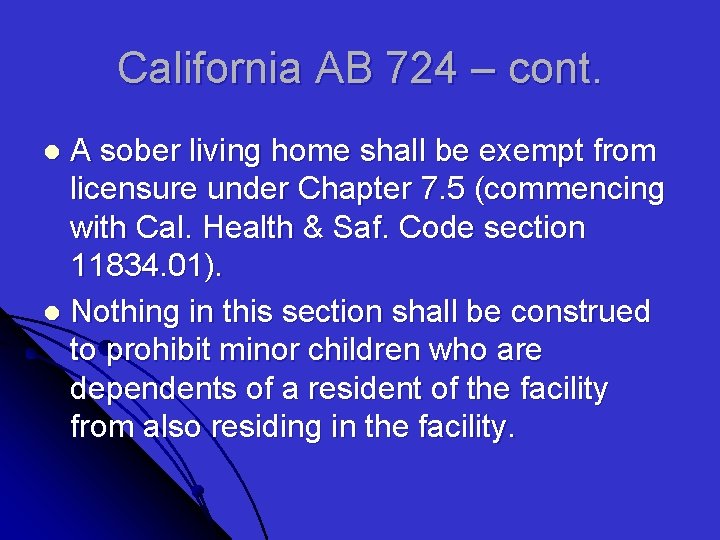 California AB 724 – cont.

• A sober living home shall be exempt from licensure under Chapter 7.5 (commencing with Cal. Health & Saf. Code section 11834.01).

• Nothing in this section shall be construed to prohibit minor children who are dependents of a resident of the facility from also residing in the facility.